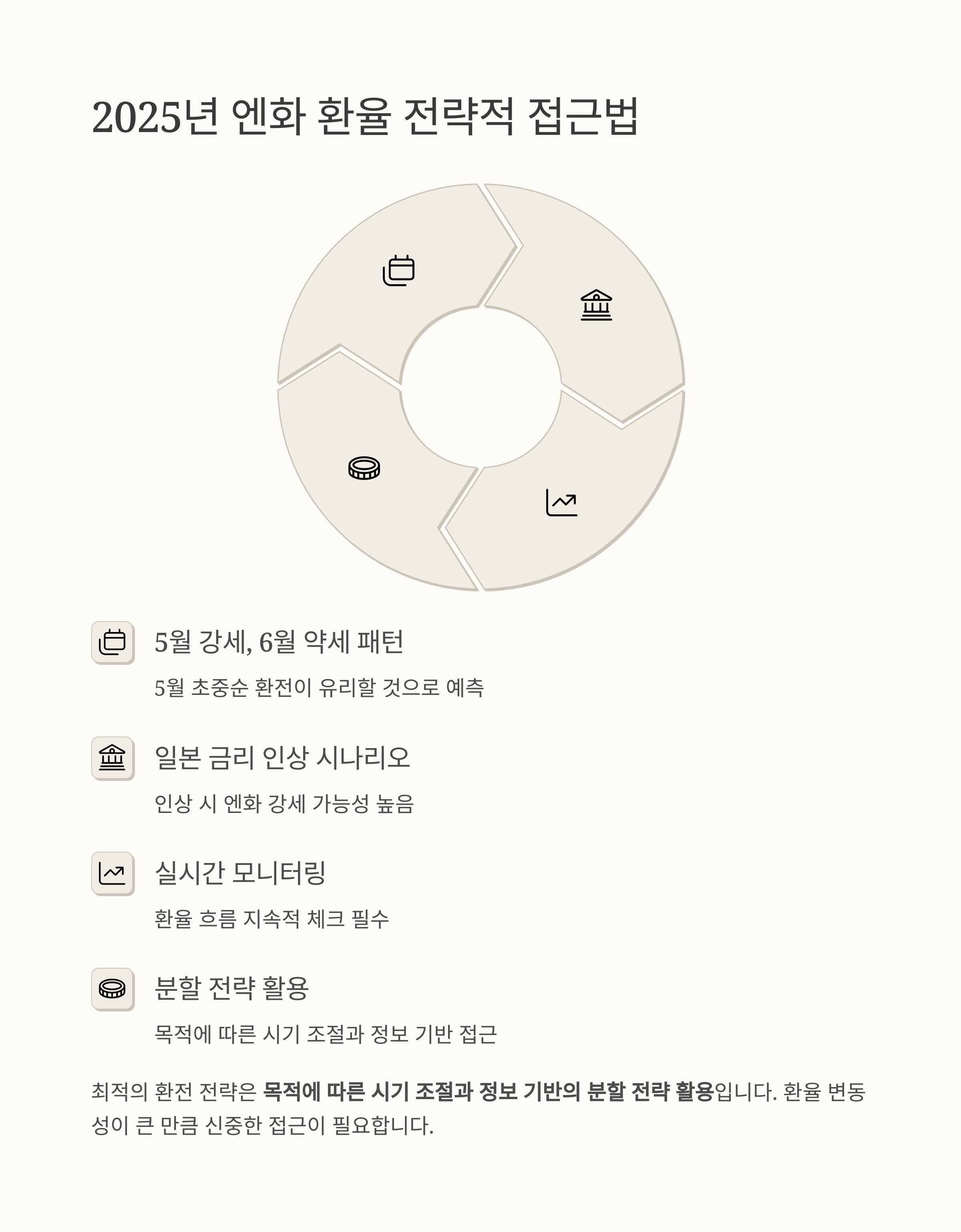 2025년 엔화 환율 전략적 접근법

5월 강세, 6월 약세 패턴

5월 초중순 환전이 유리할 것으로 예측

일본 금리 인상 시나리오

인상 시 엔화 강세 가능성 높음

실시간 모니터링

환율 흐름 지속적 체크 필수

분할 전략 활용

목적에 따른 시기 조절과 정보 기반 접근

최적의 환전 전략은 목적에 따른 시기 조절과 정보 기반의 분할 전략 활용입니다. 환율 변동성이 큰 만큼 신중한 접근이 필요합니다.